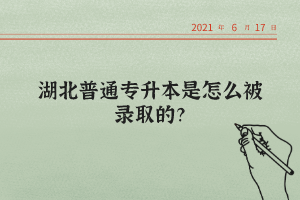 2021 年 6 月 17 日

湖北普通专升本是怎么被录取的?